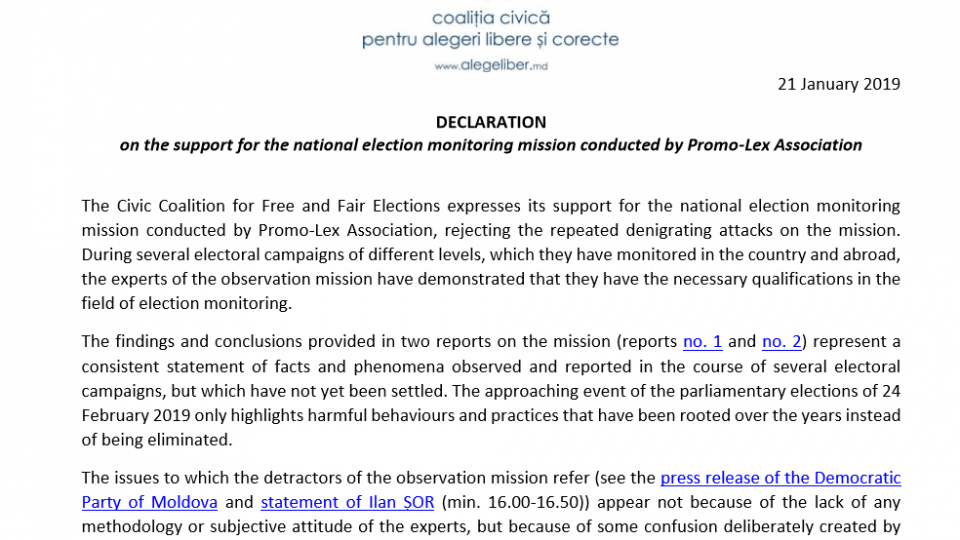 coaliția civică
pentru alegeri libere și corecte
www.alegeliber.md

21 January 2019

DECLARATION
on the support for the national election monitoring mission conducted by Promo-Lex Association

The Civic Coalition for Free and Fair Elections expresses its support for the national election monitoring mission conducted by Promo-Lex Association, rejecting the repeated denigrating attacks on the mission. During several electoral campaigns of different levels, which they have monitored in the country and abroad, the experts of the observation mission have demonstrated that they have the necessary qualifications in the field of election monitoring.

The findings and conclusions provided in two reports on the mission (reports no. 1 and no. 2) represent a consistent statement of facts and phenomena observed and reported in the course of several electoral campaigns, but which have not yet been settled. The approaching event of the parliamentary elections of 24 February 2019 only highlights harmful behaviours and practices that have been rooted over the years instead of being eliminated.

The issues to which the detractors of the observation mission refer (see the press release of the Democratic Party of Moldova and statement of Ilan ȘOR (min. 16.00-16.50)) appear not because of the lack of any methodology or subjective attitude of the experts, but because of some confusion deliberately created by